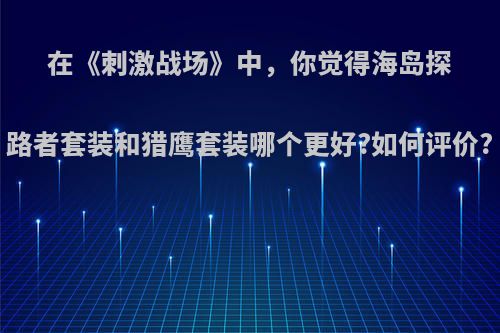 在《刺激战场》中，你觉得海岛探路者套装和猎鹰套装哪个更好?如何评价?